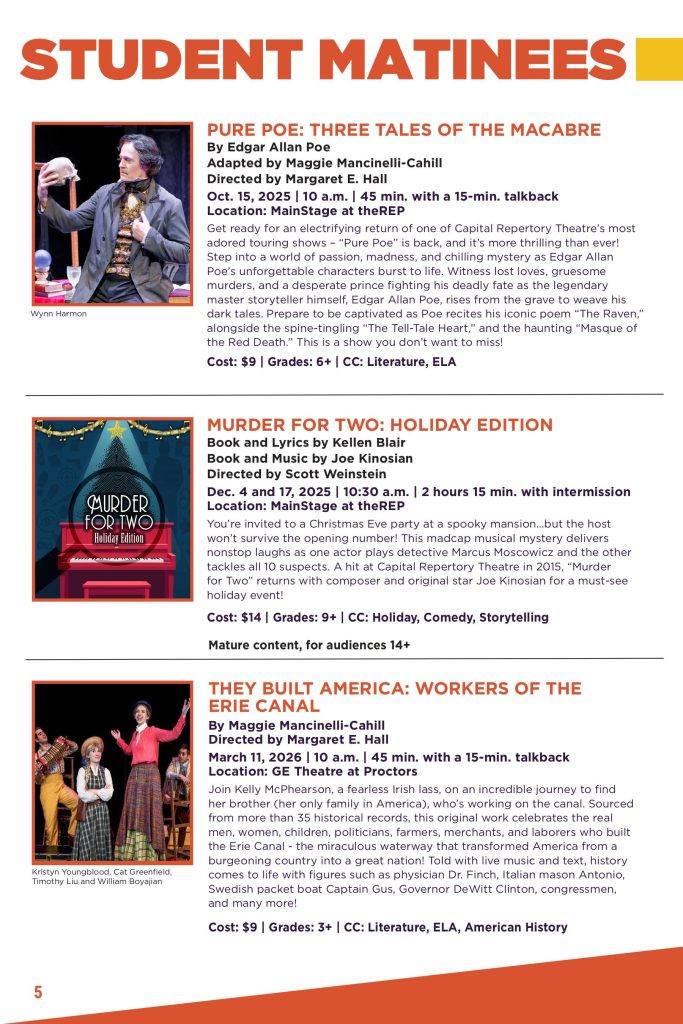 STUDENT MATINEES

Wynn Harmon

PURE POE: THREE TALES OF THE MACABRE
By Edgar Allan Poe
Adapted by Maggie Mancinelli-Cahill
Directed by Margaret E. Hall
Oct. 15, 2025 | 10 a.m. | 45 min. with a 15-min. talkback
Location: MainStage at theREP

Get ready for an electrifying return of one of Capital Repertory Theatre's most adored touring shows – "Pure Poe" is back, and it's more thrilling than ever! Step into a world of passion, madness, and chilling mystery as Edgar Allan Poe's unforgettable characters burst to life. Witness lost loves, gruesome murders, and a desperate prince fighting his deadly fate as the legendary master storyteller himself, Edgar Allan Poe, rises from the grave to weave his dark tales. Prepare to be captivated as Poe recites his iconic poem "The Raven," alongside the spine-tingling "The Tell-Tale Heart," and the haunting "Masque of the Red Death." This is a show you don't want to miss!

Cost: $9 | Grades: 6+ | CC: Literature, ELA

MURDER FOR TWO Holiday Edition

MURDER FOR TWO: HOLIDAY EDITION
Book and Lyrics by Kellen Blair
Book and Music by Joe Kinosian
Directed by Scott Weinstein
Dec. 4 and 17, 2025 | 10:30 a.m. | 2 hours 15 min. with intermission
Location: MainStage at theREP

You're invited to a Christmas Eve party at a spooky mansion...but the host won't survive the opening number! This madcap musical mystery delivers nonstop laughs as one actor plays detective Marcus Moscowicz and the other tackles all 10 suspects. A hit at Capital Repertory Theatre in 2015, "Murder for Two" returns with composer and original star Joe Kinosian for a must-see holiday event!

Cost: $14 | Grades: 9+ | CC: Holiday, Comedy, Storytelling

Mature content, for audiences 14+

Kristyn Youngblood, Cat Greenfield, Timothy Liu and William Boyajian

THEY BUILT AMERICA: WORKERS OF THE ERIE CANAL
By Maggie Mancinelli-Cahill
Directed by Margaret E. Hall
March 11, 2026 | 10 a.m. | 45 min. with a 15-min. talkback
Location: GE Theatre at Proctors

Join Kelly McPhearson, a fearless Irish lass, on an incredible journey to find her brother (her only family in America), who's working on the canal. Sourced from more than 35 historical records, this original work celebrates the real men, women, children, politicians, farmers, merchants, and laborers who built the Erie Canal - the miraculous waterway that transformed America from a burgeoning country into a great nation! Told with live music and text, history comes to life with figures such as physician Dr. Finch, Italian mason Antonio, Swedish packet boat Captain Gus, Governor DeWitt Clinton, congressmen, and many more!

Cost: $9 | Grades: 3+ | CC: Literature, ELA, American History

5